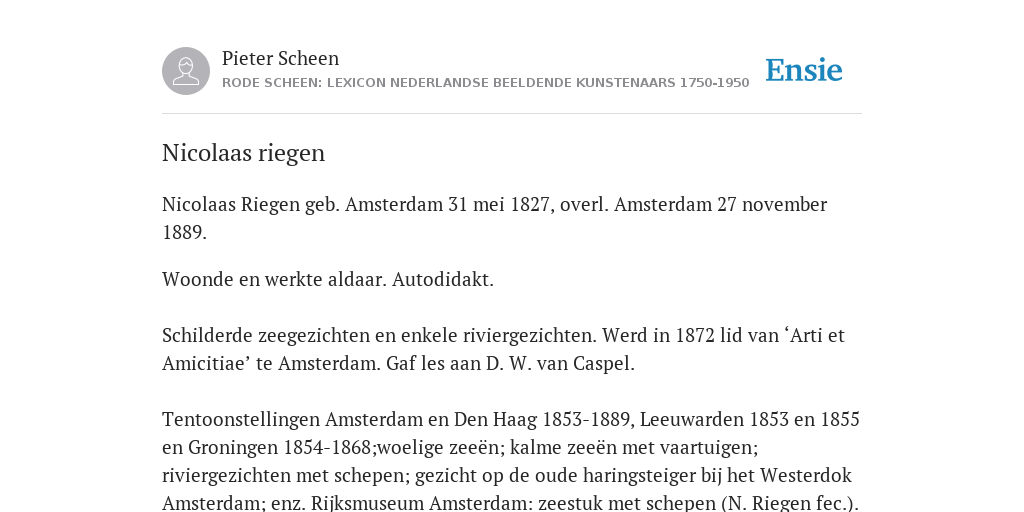 Pieter Scheen
RODE SCHEEN: LEXICON NEDERLANDSE BEELDENDE KUNSTENAARS 1750-1950

Ensie

Nicolaas riegen

Nicolaas Riegen geb. Amsterdam 31 mei 1827, overl. Amsterdam 27 november 1889.

Woonde en werkte aldaar. Autodidakt.

Schilderde zeegezichten en enkele riviergezichten. Werd in 1872 lid van ‘Arti et Amicitiae’ te Amsterdam. Gaf les aan D. W. van Caspel.

Tentoonstellingen Amsterdam en Den Haag 1853-1889, Leeuwarden 1853 en 1855 en Groningen 1854-1868;woelige zeeën; kalme zeeën met vaartuigen; riviergezichten met schepen; gezicht op de oude haringsteiger bij het Westerdok Amsterdam; enz. Rijksmuseum Amsterdam: zeestuk met schepen (N. Riegen fec.).